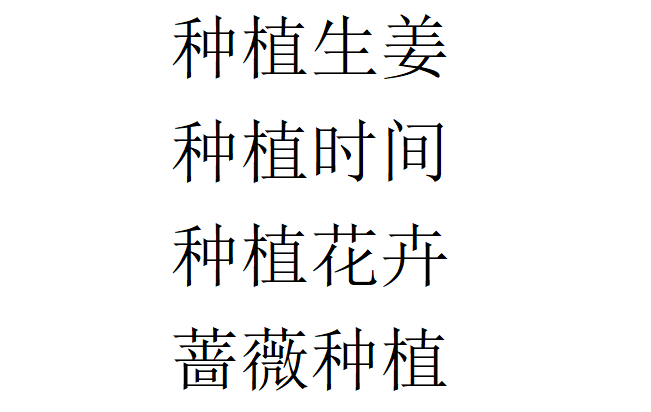 种植生姜
种植时间
种植花卉
蔷薇种植